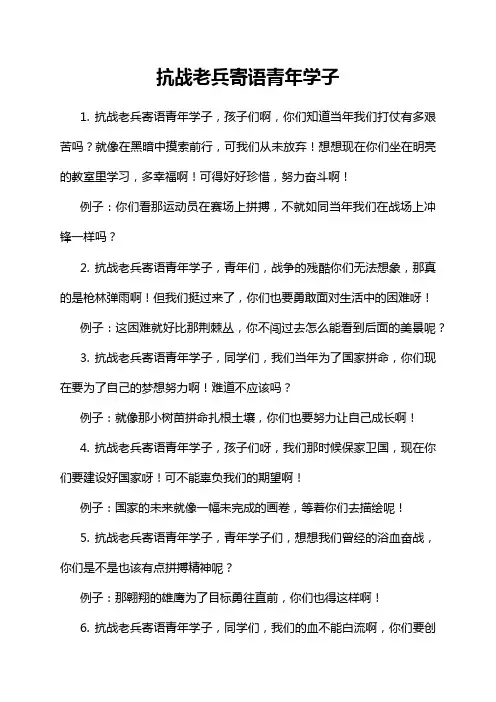 抗战老兵寄语青年学子

1. 抗战老兵寄语青年学子，孩子们啊，你们知道当年我们打仗有多艰苦吗？就像在黑暗中摸索前行，可我们从未放弃！想想现在你们坐在明亮的教室里学习，多幸福啊！可得好好珍惜，努力奋斗啊！

例子：你们看那运动员在赛场上拼搏，不就如同当年我们在战场上冲锋一样吗？

2. 抗战老兵寄语青年学子，青年们，战争的残酷你们无法想象，那真的是枪林弹雨啊！但我们挺过来了，你们也要勇敢面对生活中的困难呀！

例子：这困难就好比那荆棘丛，你不闯过去怎么能看到后面的美景呢？

3. 抗战老兵寄语青年学子，同学们，我们当年为了国家拼命，你们现在要为了自己的梦想努力啊！难道不应该吗？

例子：就像那小树苗拼命扎根土壤，你们也要努力让自己成长啊！

4. 抗战老兵寄语青年学子，孩子们呀，我们那时候保家卫国，现在你们要建设好国家呀！可不能辜负我们的期望啊！

例子：国家的未来就像一幅未完成的画卷，等着你们去描绘呢！

5. 抗战老兵寄语青年学子，青年学子们，想想我们曾经的浴血奋战，你们是不是也该有点拼搏精神呢？

例子：那翱翔的雄鹰为了目标勇往直前，你们也得这样啊！

6. 抗战老兵寄语青年学子，同学们，我们的血不能白流啊，你们要创